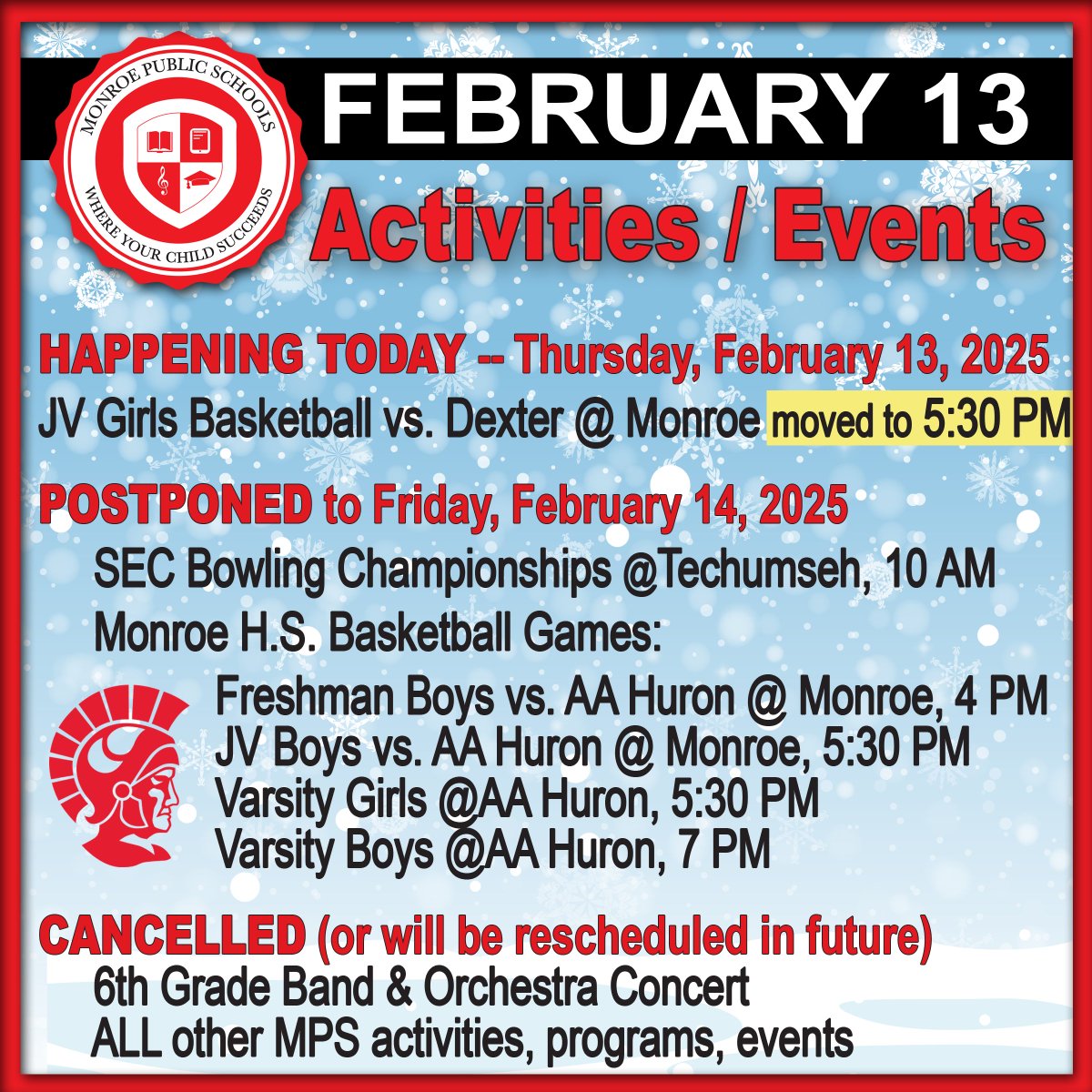 MONROE PUBLIC SCHOOLS
WHERE YOUR CHILD SUCCEEDS

FEBRUARY 13

Activities / Events

HAPPENING TODAY -- Thursday, February 13, 2025
JV Girls Basketball vs. Dexter @ Monroe moved to 5:30 PM

POSTPONED to Friday, February 14, 2025
SEC Bowling Championships @Techumseh, 10 AM
Monroe H.S. Basketball Games:
Freshman Boys vs. AA Huron @ Monroe, 4 PM
JV Boys vs. AA Huron @ Monroe, 5:30 PM
Varsity Girls @AA Huron, 5:30 PM
Varsity Boys @AA Huron, 7 PM

CANCELLED (or will be rescheduled in future)
6th Grade Band & Orchestra Concert
ALL other MPS activities, programs, events